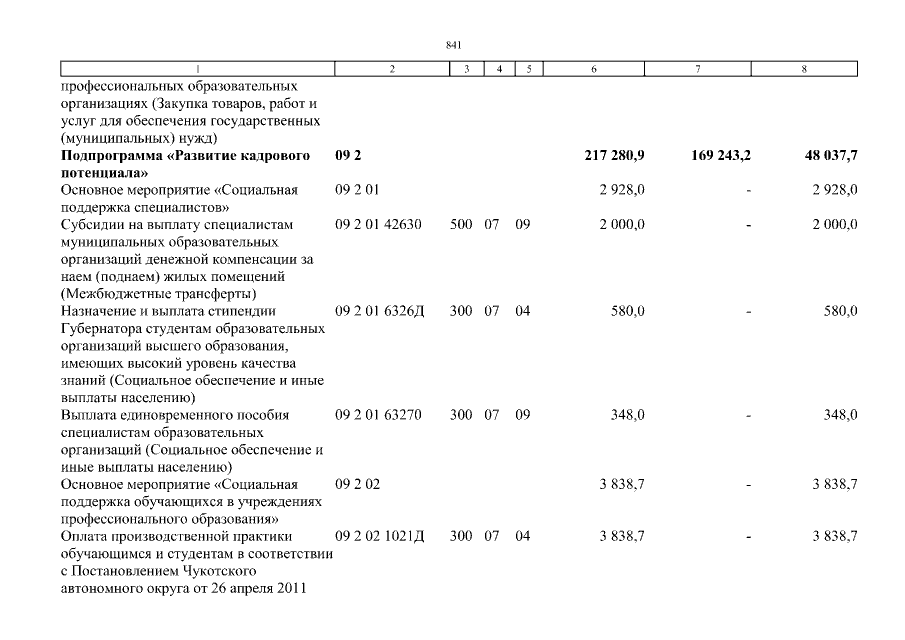 841

| 1 | 2 | 3 | 4 | 5 | 6 | 7 | 8 |
|---|---|---|---|---|---|---|---|
| профессиональных образовательных организациях (Закупка товаров, работ и услуг для обеспечения государственных (муниципальных) нужд) | | | | | | | |
| Подпрограмма «Развитие кадрового потенциала» | 09 2 | | | | 217 280,9 | 169 243,2 | 48 037,7 |
| Основное мероприятие «Социальная поддержка специалистов» | 09 2 01 | | | | 2 928,0 | - | 2 928,0 |
| Субсидии на выплату специалистам муниципальных образовательных организаций денежной компенсации за наем (поднаем) жилых помещений (Межбюджетные трансферты) | 09 2 01 42630 | 500 | 07 | 09 | 2 000,0 | - | 2 000,0 |
| Назначение и выплата стипендии Губернатора студентам образовательных организаций высшего образования, имеющих высокий уровень качества знаний (Социальное обеспечение и иные выплаты населению) | 09 2 01 6326Д | 300 | 07 | 04 | 580,0 | - | 580,0 |
| Выплата единовременного пособия специалистам образовательных организаций (Социальное обеспечение и иные выплаты населению) | 09 2 01 63270 | 300 | 07 | 09 | 348,0 | - | 348,0 |
| Основное мероприятие «Социальная поддержка обучающихся в учреждениях профессионального образования» | 09 2 02 | | | | 3 838,7 | - | 3 838,7 |
| Оплата производственной практики обучающимся и студентам в соответствии с Постановлением Чукотского автономного округа от 26 апреля 2011 | 09 2 02 1021Д | 300 | 07 | 04 | 3 838,7 | - | 3 838,7 |